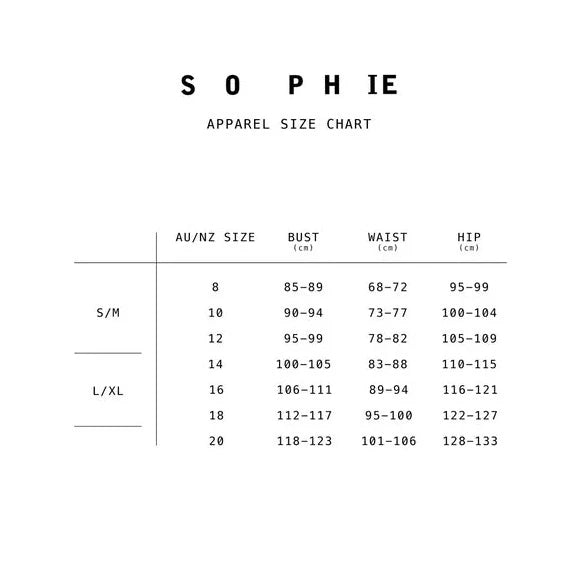 S O P H IE

APPAREL SIZE CHART

|  | AU/NZ SIZE | BUST (cm) | WAIST (cm) | HIP (cm) |
|---|---|---|---|---|
| S/M | 8 | 85-89 | 68-72 | 95-99 |
|  | 10 | 90-94 | 73-77 | 100-104 |
|  | 12 | 95-99 | 78-82 | 105-109 |
| L/XL | 14 | 100-105 | 83-88 | 110-115 |
|  | 16 | 106-111 | 89-94 | 116-121 |
|  | 18 | 112-117 | 95-100 | 122-127 |
|  | 20 | 118-123 | 101-106 | 128-133 |